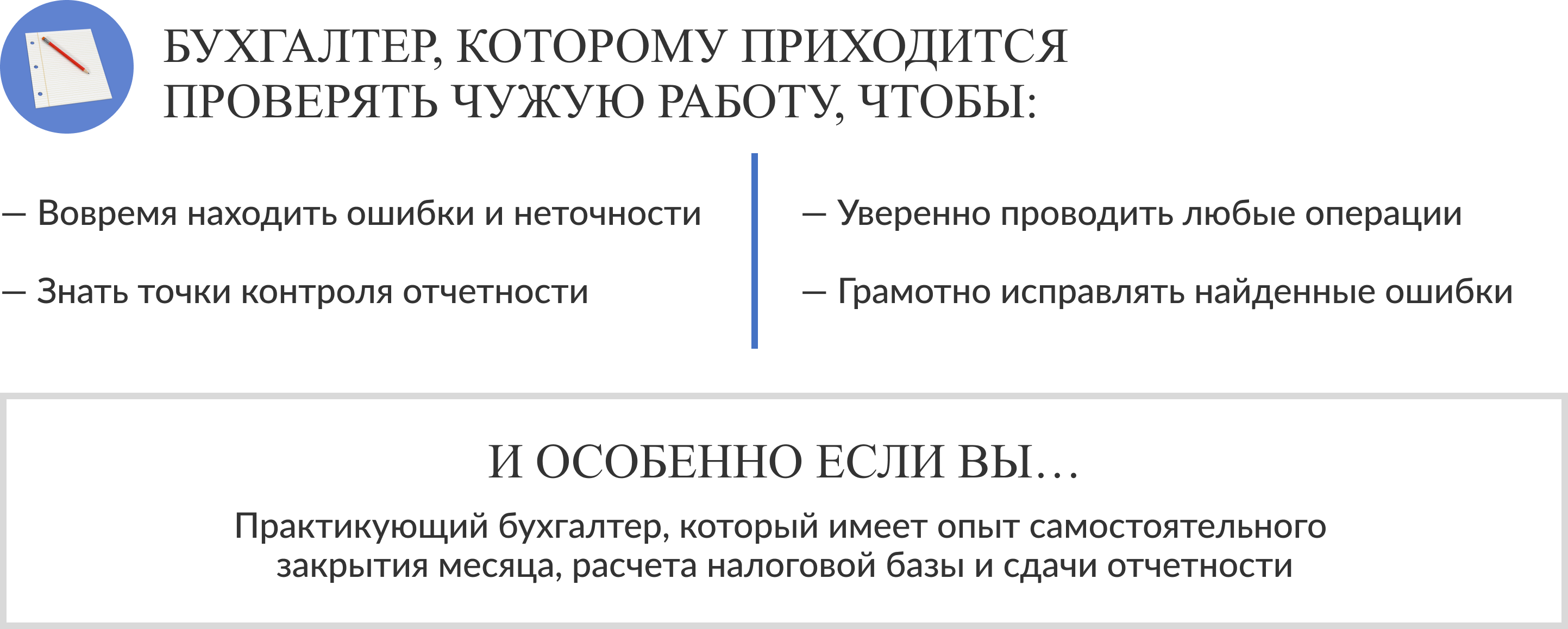 БУХГАЛТЕР, КОТОРОМУ ПРИХОДИТСЯ ПРОВЕРЯТЬ ЧУЖУЮ РАБОТУ, ЧТОБЫ:

— Вовремя находить ошибки и неточности

— Знать точки контроля отчетности

— Уверенно проводить любые операции

— Грамотно исправлять найденные ошибки

И ОСОБЕННО ЕСЛИ ВЫ…

Практикующий бухгалтер, который имеет опыт самостоятельного закрытия месяца, расчета налоговой базы и сдачи отчетности